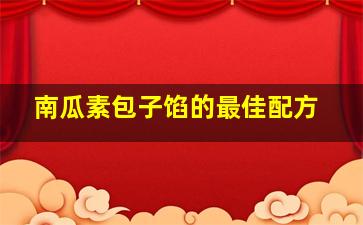 南瓜素包子馅的最佳配方